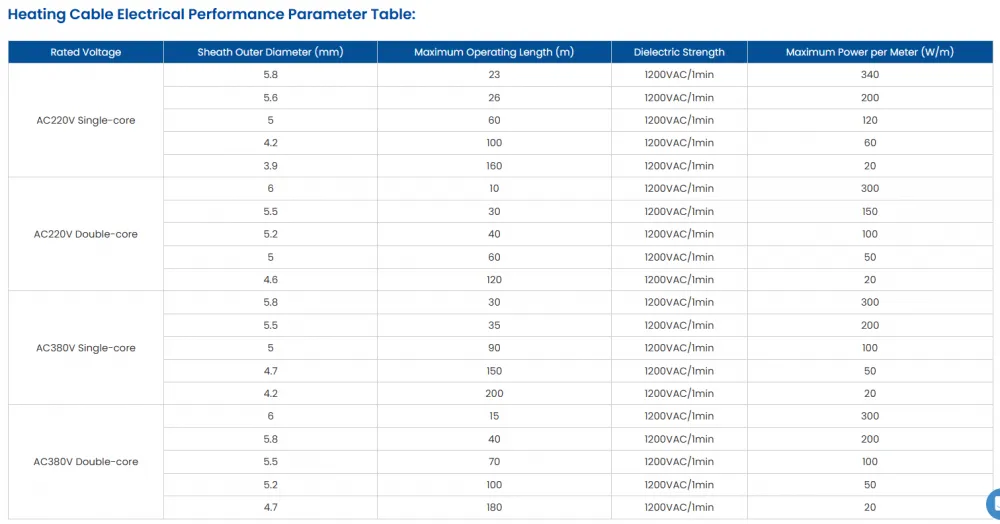 Heating Cable Electrical Performance Parameter Table:

| Rated Voltage | Sheath Outer Diameter (mm) | Maximum Operating Length (m) | Dielectric Strength | Maximum Power per Meter (W/m) |
|---|---|---|---|---|
| AC220V Single-core | 5.8 | 23 | 1200VAC/1min | 340 |
| | 5.6 | 26 | 1200VAC/1min | 200 |
| | 5 | 60 | 1200VAC/1min | 120 |
| | 4.2 | 100 | 1200VAC/1min | 60 |
| | 3.9 | 160 | 1200VAC/1min | 20 |
| AC220V Double-core | 6 | 10 | 1200VAC/1min | 300 |
| | 5.5 | 30 | 1200VAC/1min | 150 |
| | 5.2 | 40 | 1200VAC/1min | 100 |
| | 5 | 60 | 1200VAC/1min | 50 |
| | 4.6 | 120 | 1200VAC/1min | 20 |
| AC380V Single-core | 5.8 | 30 | 1200VAC/1min | 300 |
| | 5.5 | 35 | 1200VAC/1min | 200 |
| | 5 | 90 | 1200VAC/1min | 100 |
| | 4.7 | 150 | 1200VAC/1min | 50 |
| | 4.2 | 200 | 1200VAC/1min | 20 |
| AC380V Double-core | 6 | 15 | 1200VAC/1min | 300 |
| | 5.8 | 40 | 1200VAC/1min | 200 |
| | 5.5 | 70 | 1200VAC/1min | 100 |
| | 5.2 | 100 | 1200VAC/1min | 50 |
| | 4.7 | 180 | 1200VAC/1min | 20 |